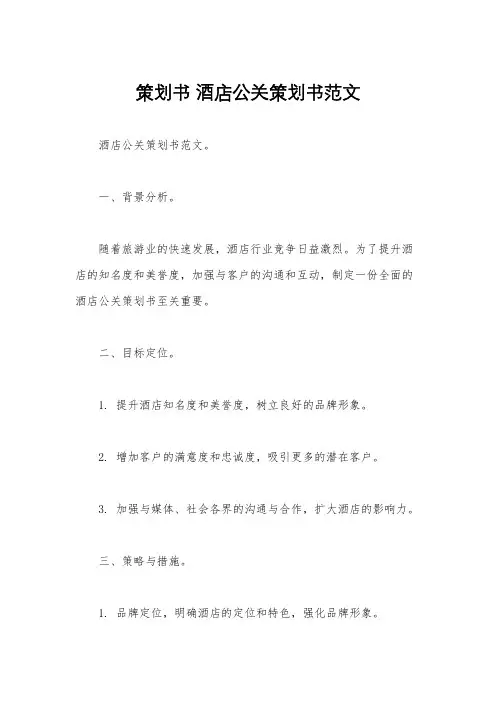 策划书 酒店公关策划书范文

酒店公关策划书范文。

一、背景分析。

随着旅游业的快速发展，酒店行业竞争日益激烈。为了提升酒店的知名度和美誉度，加强与客户的沟通和互动，制定一份全面的酒店公关策划书至关重要。

二、目标定位。

1. 提升酒店知名度和美誉度，树立良好的品牌形象。

2. 增加客户的满意度和忠诚度，吸引更多的潜在客户。

3. 加强与媒体、社会各界的沟通与合作，扩大酒店的影响力。

三、策略与措施。

1. 品牌定位，明确酒店的定位和特色，强化品牌形象。